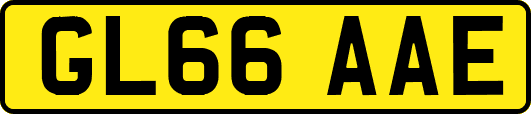 GL66 AAE